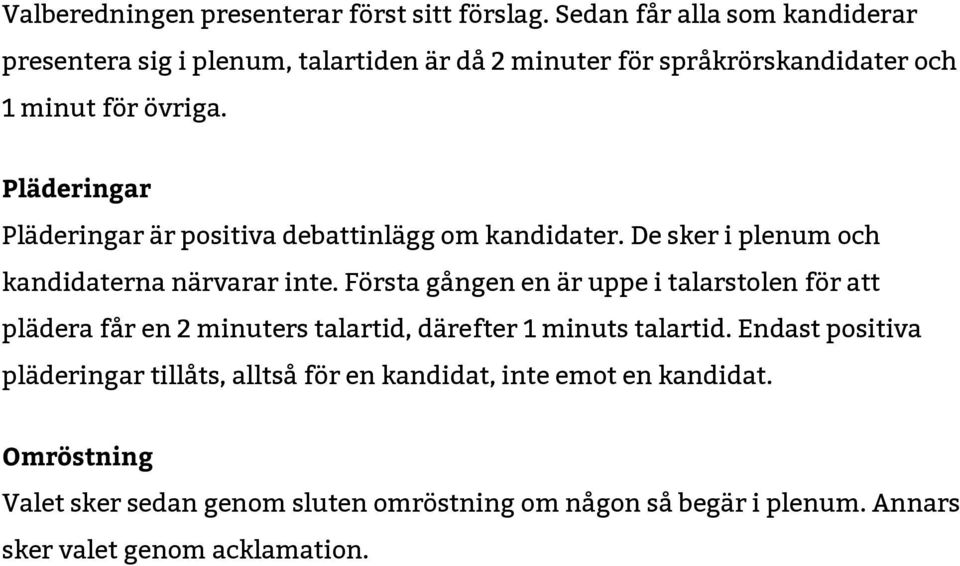 Valberedningen presenterar först sitt förslag. Sedan får alla som kandiderar presentera sig i plenum, talartiden är då 2 minuter för språkrörskandidater och 1 minut för övriga.

Pläderingar

Pläderingar är positiva debattinlägg om kandidater. De sker i plenum och kandidaterna närvarar inte. Första gången en är uppe i talarstolen för att plädera får en 2 minuters talartid, därefter 1 minuts talartid. Endast positiva pläderingar tillåts, alltså för en kandidat, inte emot en kandidat.

Omröstning

Valet sker sedan genom sluten omröstning om någon så begär i plenum. Annars sker valet genom acklamation.